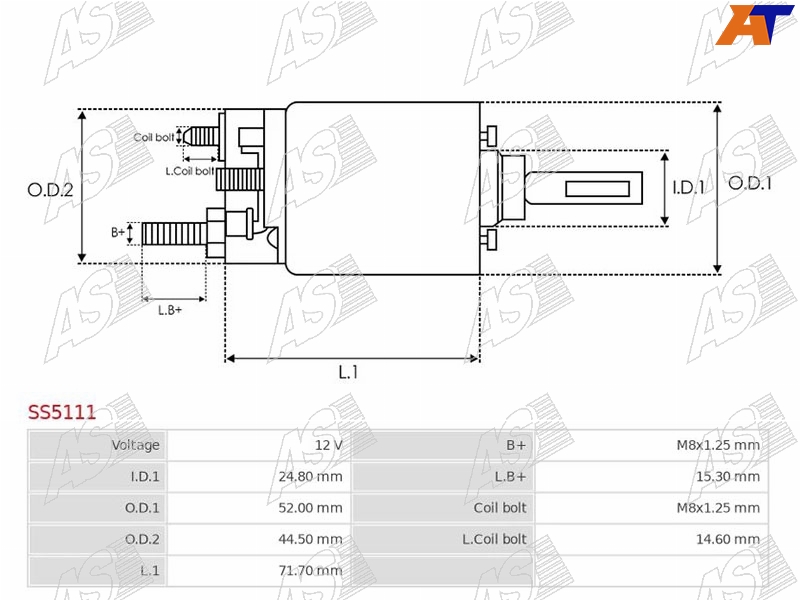 AT

Coil bolt
L.Coil bolt
O.D.2
B+
L.B+
I.D.1
O.D.1
L.1

SS5111

| Voltage | 12 V | B+ | M8x1.25 mm |
|---|---|---|---|
| I.D.1 | 24.80 mm | L.B+ | 15.30 mm |
| O.D.1 | 52.00 mm | Coil bolt | M8x1.25 mm |
| O.D.2 | 44.50 mm | L.Coil bolt | 14.60 mm |
| L.1 | 71.70 mm | | |